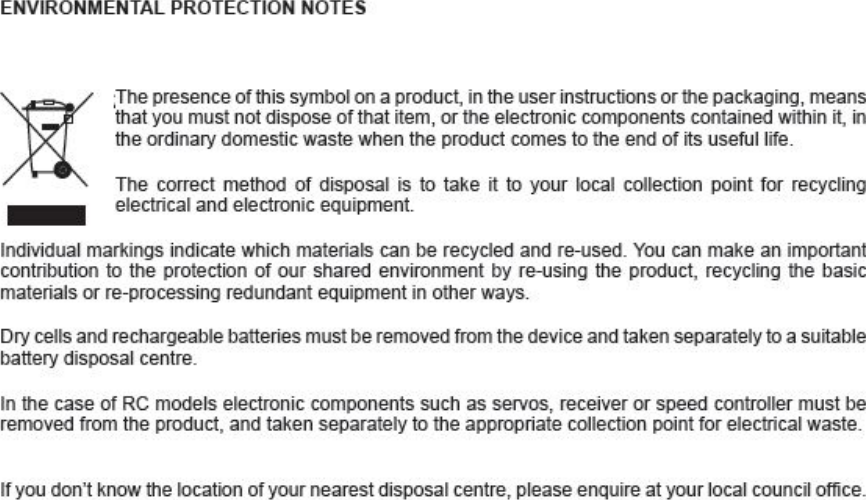 ENVIRONMENTAL PROTECTION NOTES

The presence of this symbol on a product, in the user instructions or the packaging, means that you must not dispose of that item, or the electronic components contained within it, in the ordinary domestic waste when the product comes to the end of its useful life.

The correct method of disposal is to take it to your local collection point for recycling electrical and electronic equipment.

Individual markings indicate which materials can be recycled and re-used. You can make an important contribution to the protection of our shared environment by re-using the product, recycling the basic materials or re-processing redundant equipment in other ways.

Dry cells and rechargeable batteries must be removed from the device and taken separately to a suitable battery disposal centre.

In the case of RC models electronic components such as servos, receiver or speed controller must be removed from the product, and taken separately to the appropriate collection point for electrical waste.

If you don't know the location of your nearest disposal centre, please enquire at your local council office.